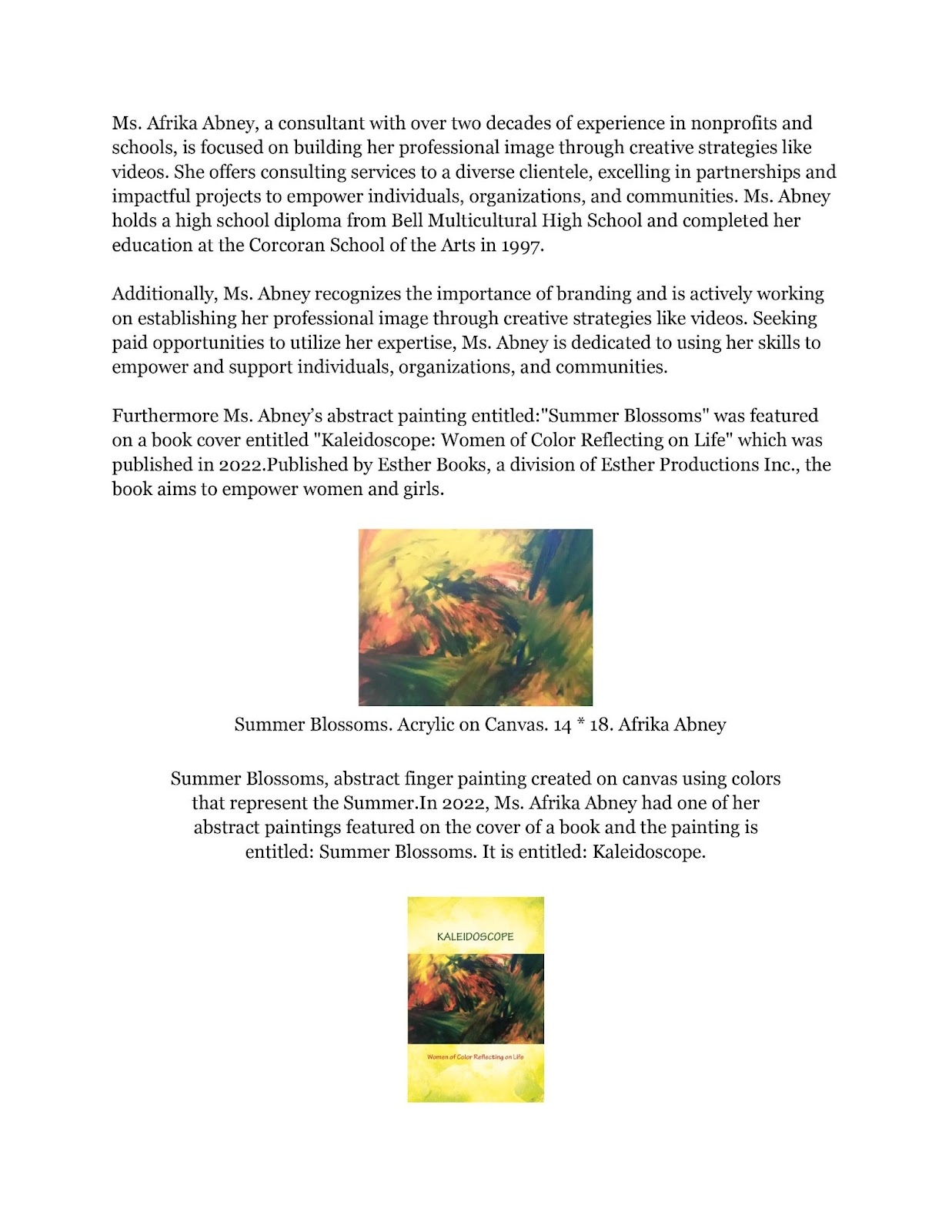 Ms. Afrika Abney, a consultant with over two decades of experience in nonprofits and schools, is focused on building her professional image through creative strategies like videos. She offers consulting services to a diverse clientele, excelling in partnerships and impactful projects to empower individuals, organizations, and communities. Ms. Abney holds a high school diploma from Bell Multicultural High School and completed her education at the Corcoran School of the Arts in 1997.

Additionally, Ms. Abney recognizes the importance of branding and is actively working on establishing her professional image through creative strategies like videos. Seeking paid opportunities to utilize her expertise, Ms. Abney is dedicated to using her skills to empower and support individuals, organizations, and communities.

Furthermore Ms. Abney's abstract painting entitled:"Summer Blossoms" was featured on a book cover entitled "Kaleidoscope: Women of Color Reflecting on Life" which was published in 2022.Published by Esther Books, a division of Esther Productions Inc., the book aims to empower women and girls.

Summer Blossoms. Acrylic on Canvas. 14 * 18. Afrika Abney

Summer Blossoms, abstract finger painting created on canvas using colors that represent the Summer.In 2022, Ms. Afrika Abney had one of her abstract paintings featured on the cover of a book and the painting is entitled: Summer Blossoms. It is entitled: Kaleidoscope.

KALEIDOSCOPE

Women of Color Reflecting on Life